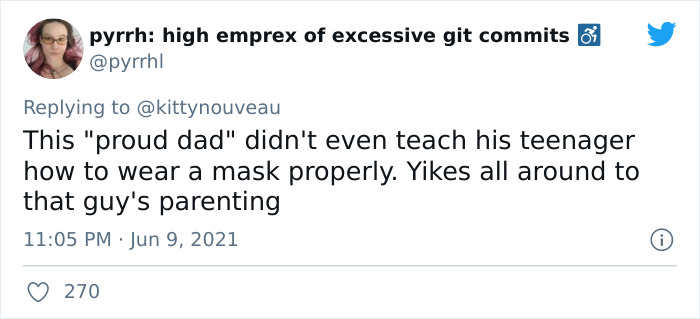 pyrrh: high emprex of excessive git commits ♿
@pyrrhl

Replying to @kittynouveau
This "proud dad" didn't even teach his teenager how to wear a mask properly. Yikes all around to that guy's parenting

11:05 PM · Jun 9, 2021

270